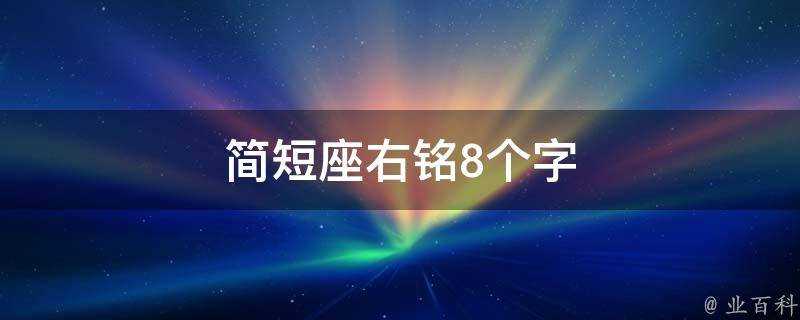 简短座右铭8个字

@ 业百科